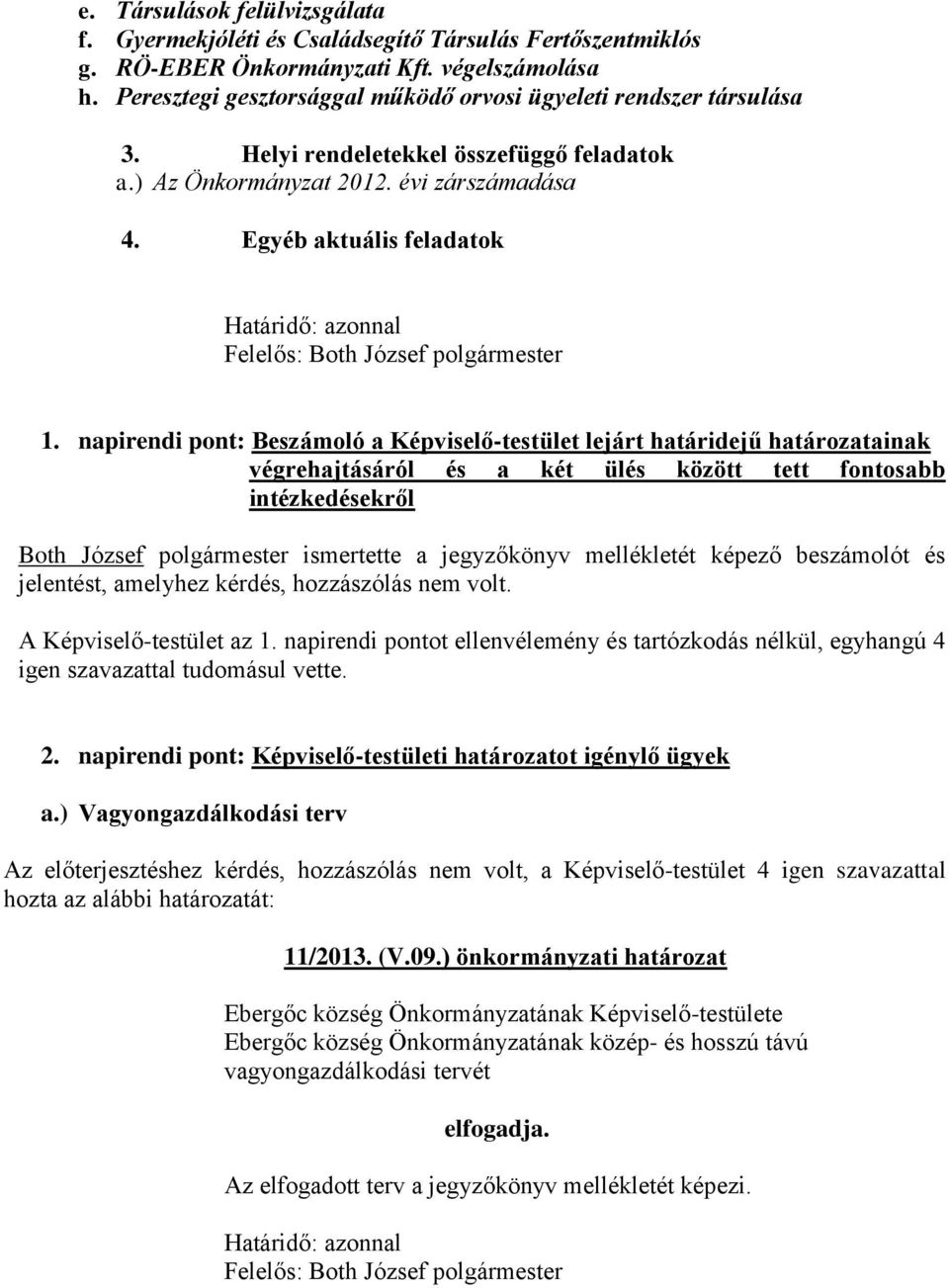 e. Társulások felülvizsgálata
f. Gyermekjóléti és Családsegítő Társulás Fertőszentmiklós
g. RÖ-EBER Önkormányzati Kft. végelszámolása
h. Peresztegi gesztorsággal működő orvosi ügyeleti rendszer társulása

3. Helyi rendeletekkel összefüggő feladatok
a.) Az Önkormányzat 2012. évi zárszámadása

4. Egyéb aktuális feladatok

Határidő: azonnal
Felelős: Both József polgármester

1. napirendi pont: Beszámoló a Képviselő-testület lejárt határidejű határozatainak végrehajtásáról és a két ülés között tett fontosabb intézkedésekről

Both József polgármester ismertette a jegyzőkönyv mellékletét képező beszámolót és jelentést, amelyhez kérdés, hozzászólás nem volt.

A Képviselő-testület az 1. napirendi pontot ellenvélemény és tartózkodás nélkül, egyhangú 4 igen szavazattal tudomásul vette.

2. napirendi pont: Képviselő-testületi határozatot igénylő ügyek

a.) Vagyongazdálkodási terv

Az előterjesztéshez kérdés, hozzászólás nem volt, a Képviselő-testület 4 igen szavazattal hozta az alábbi határozatát:

11/2013. (V.09.) önkormányzati határozat

Ebergőc község Önkormányzatának Képviselő-testülete
Ebergőc község Önkormányzatának közép- és hosszú távú vagyongazdálkodási tervét

elfogadja.

Az elfogadott terv a jegyzőkönyv mellékletét képezi.

Határidő: azonnal
Felelős: Both József polgármester